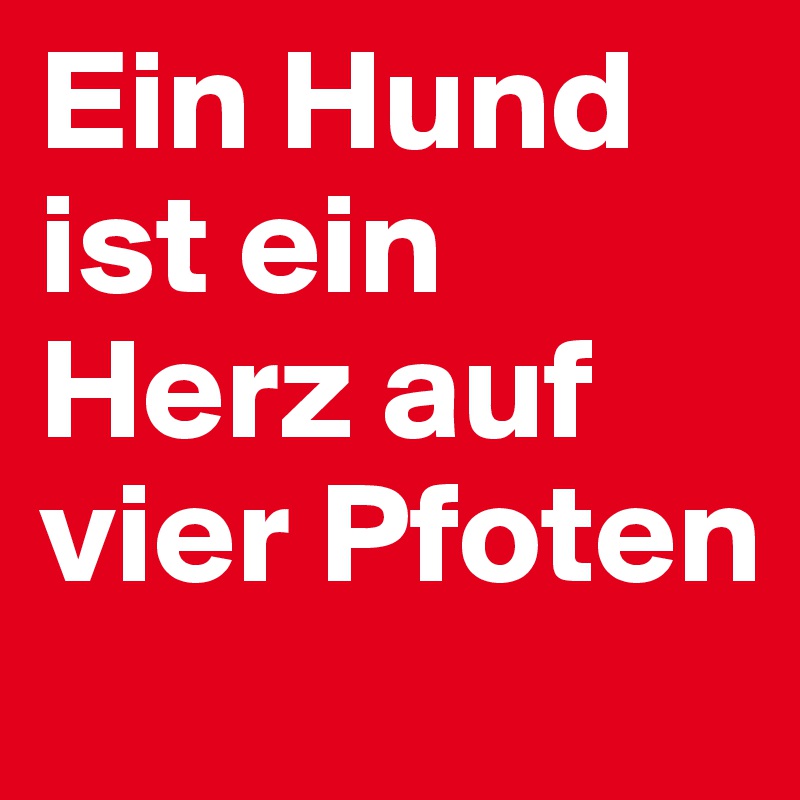 Ein Hund ist ein Herz auf vier Pfoten